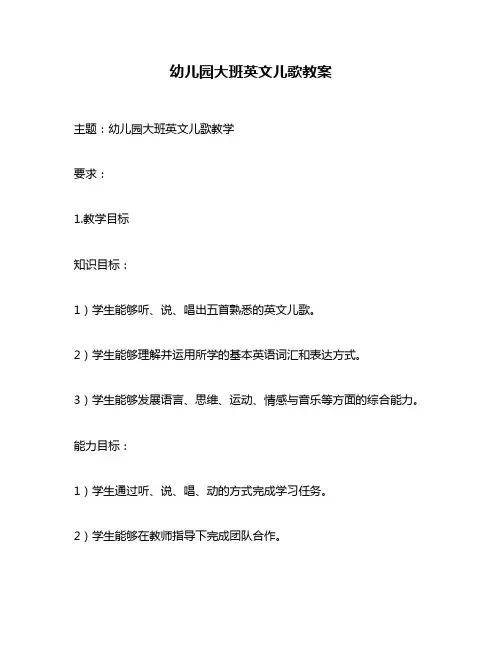 幼儿园大班英文儿歌教案

主题：幼儿园大班英文儿歌教学

要求：

1.教学目标

知识目标：

1）学生能够听、说、唱出五首熟悉的英文儿歌。

2）学生能够理解并运用所学的基本英语词汇和表达方式。

3）学生能够发展语言、思维、运动、情感与音乐等方面的综合能力。

能力目标：

1）学生通过听、说、唱、动的方式完成学习任务。

2）学生能够在教师指导下完成团队合作。